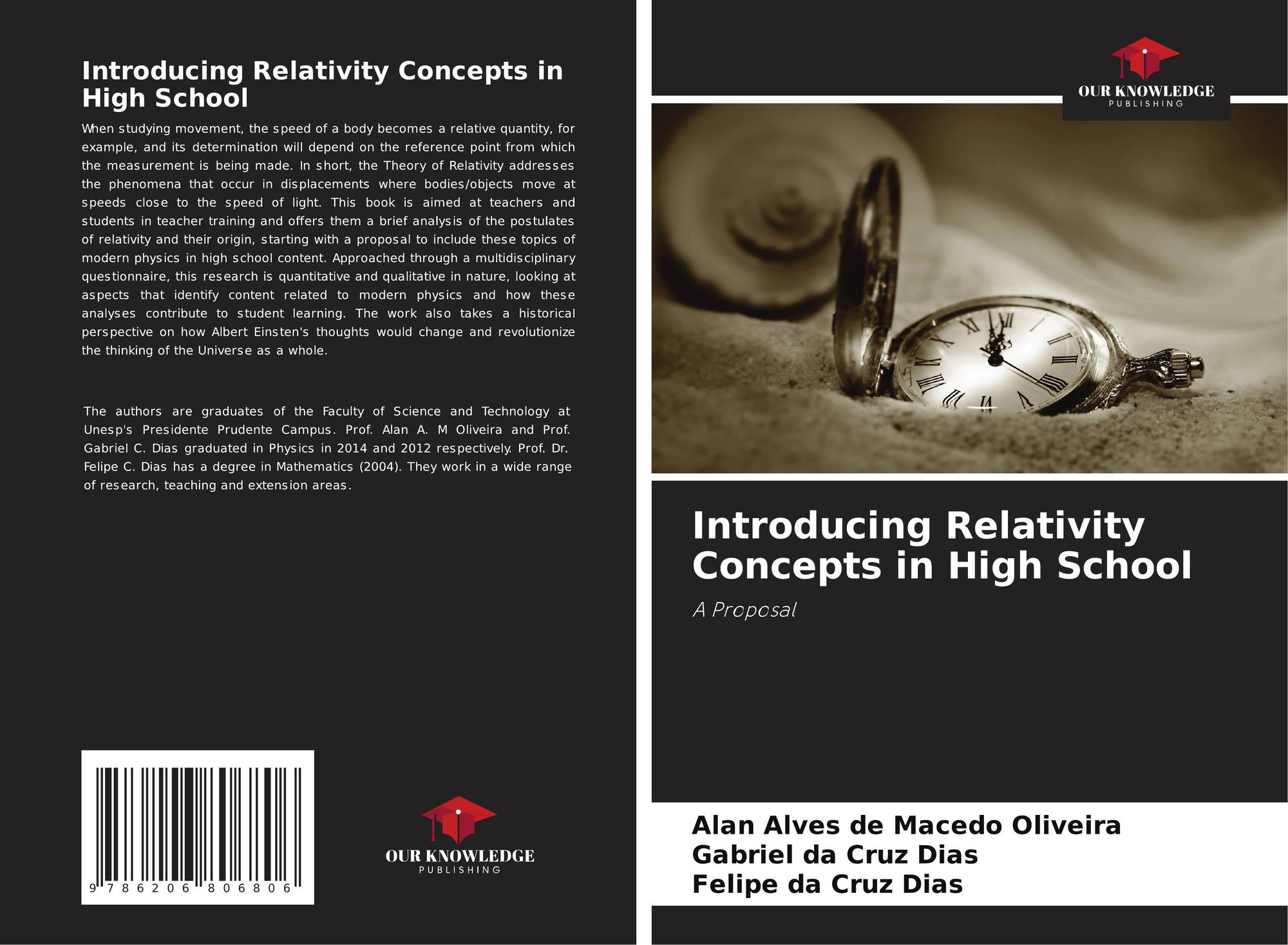 Introducing Relativity Concepts in High School

When studying movement, the speed of a body becomes a relative quantity, for example, and its determination will depend on the reference point from which the measurement is being made. In short, the Theory of Relativity addresses the phenomena that occur in displacements where bodies/objects move at speeds close to the speed of light. This book is aimed at teachers and students in teacher training and offers them a brief analysis of the postulates of relativity and their origin, starting with a proposal to include these topics of modern physics in high school content. Approached through a multidisciplinary questionnaire, this research is quantitative and qualitative in nature, looking at aspects that identify content related to modern physics and how these analyses contribute to student learning. The work also takes a historical perspective on how Albert Einsten's thoughts would change and revolutionize the thinking of the Universe as a whole.

The authors are graduates of the Faculty of Science and Technology at Unesp's Presidente Prudente Campus. Prof. Alan A. M Oliveira and Prof. Gabriel C. Dias graduated in Physics in 2014 and 2012 respectively. Prof. Dr. Felipe C. Dias has a degree in Mathematics (2004). They work in a wide range of research, teaching and extension areas.

9 786206 806806

OUR KNOWLEDGE
PUBLISHING

OUR KNOWLEDGE
PUBLISHING

Introducing Relativity Concepts in High School

A Proposal

Alan Alves de Macedo Oliveira
Gabriel da Cruz Dias
Felipe da Cruz Dias